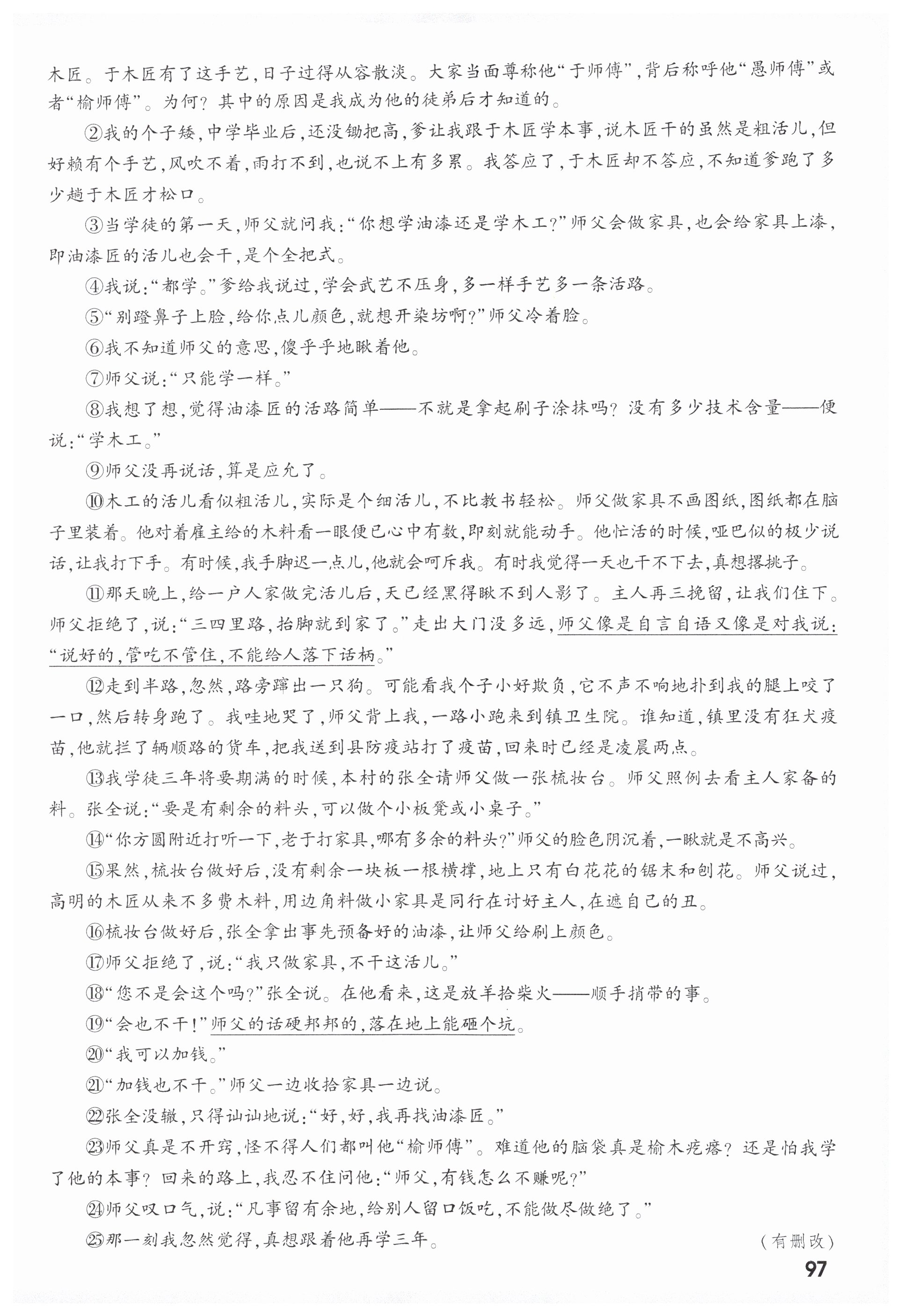 木匠。于木匠有了这手艺，日子过得从容散淡。大家当面尊称他“于师傅”，背后称呼他“愚师傅”或者“榆师傅”。为何？其中的原因是我成为他的徒弟后才知道的。

②我的个子矮，中学毕业后，还没锄把高，爹让我跟于木匠学本事，说木匠干的虽然是粗活儿，但好赖有个手艺，风吹不着，雨打不到，也说不上有多累。我答应了，于木匠却不答应，不知道爹跑了多少趟于木匠才松口。

③当学徒的第一天，师父就问我：“你想学油漆还是学木工？”师父会做家具，也会给家具上漆，即油漆匠的活儿也会干，是个全把式。

④我说：“都学。”爹给我说过，学会武艺不压身，多一样手艺多一条活路。

⑤“别蹬鼻子上脸，给你点儿颜色，就想开染坊啊？”师父冷着脸。

⑥我不知道师父的意思，傻乎乎地瞅着他。

⑦师父说：“只能学一样。”

⑧我想了想，觉得油漆匠的活路简单——不就是拿起刷子涂抹吗？没有多少技术含量——便说：“学木工。”

⑨师父没再说话，算是应允了。

⑩木工的活儿看似粗活儿，实际是个细活儿，不比教书轻松。师父做家具不画图纸，图纸都在脑子里装着。他对着雇主给的木料看一眼便已心中有数，即刻就能动手。他忙活的时候，哑巴似的极少说话，让我打下手。有时候，我手脚迟一点儿，他就会呵斥我。有时我觉得一天也干不下去，真想撂挑子。

⑪那天晚上，给一户人家做完活儿后，天已经黑得瞅不到人影了。主人再三挽留，让我们住下。师父拒绝了，说：“三四里路，抬脚就到家了。”走出大门没多远，师父像是自言自语又像是对我说：“说好的，管吃不管住，不能给人落下话柄。”

⑫走到半路，忽然，路旁蹿出一只狗。可能看我个子小好欺负，它不声不响地扑到我的腿上咬了一口，然后转身跑了。我哇地哭了，师父背上我，一路小跑来到镇卫生院。谁知道，镇里没有狂犬疫苗，他就拦了辆顺路的货车，把我送到县防疫站打了疫苗，回来时已经是凌晨两点。

⑬我学徒三年将要期满的时候，本村的张全请师父做一张梳妆台。师父照例去看主人家备的料。张全说：“要是有剩余的料头，可以做个小板凳或小桌子。”

⑭“你方圆附近打听一下，老于打家具，哪有多余的料头？”师父的脸色阴沉着，一瞅就是不高兴。

⑮果然，梳妆台做好后，没有剩余一块板一根横撑，地上只有白花花的锯末和刨花。师父说过，高明的木匠从来不多费木料，用边角料做小家具是同行在讨好主人，在遮自己的丑。

⑯梳妆台做好后，张全拿出事先预备好的油漆，让师父给刷上颜色。

⑰师父拒绝了，说：“我只做家具，不干这活儿。”

⑱“您不是会这个吗？”张全说。在他看来，这是放羊拾柴火——顺手捎带的事。

⑲“会也不干！”师父的话硬邦邦的，落在地上能砸个坑。

⑳“我可以加钱。”

㉑“加钱也不干。”师父一边收拾家具一边说。

㉒张全没辙，只得讪讪地说：“好，好，我再找油漆匠。”

㉓师父真是不开窍，怪不得人们都叫他“榆师傅”。难道他的脑袋真是榆木疙瘩？还是怕我学了他的本事？回来的路上，我忍不住问他：“师父，有钱怎么不赚呢？”

㉔师父叹口气，说：“凡事留有余地，给别人留口饭吃，不能做尽做绝了。”

㉕那一刻我忽然觉得，真想跟着他再学三年。

（有删改）

97